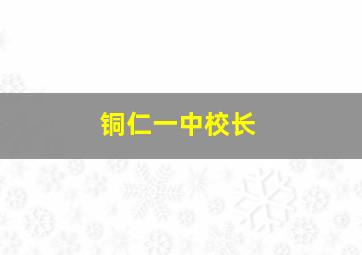 铜仁一中校长